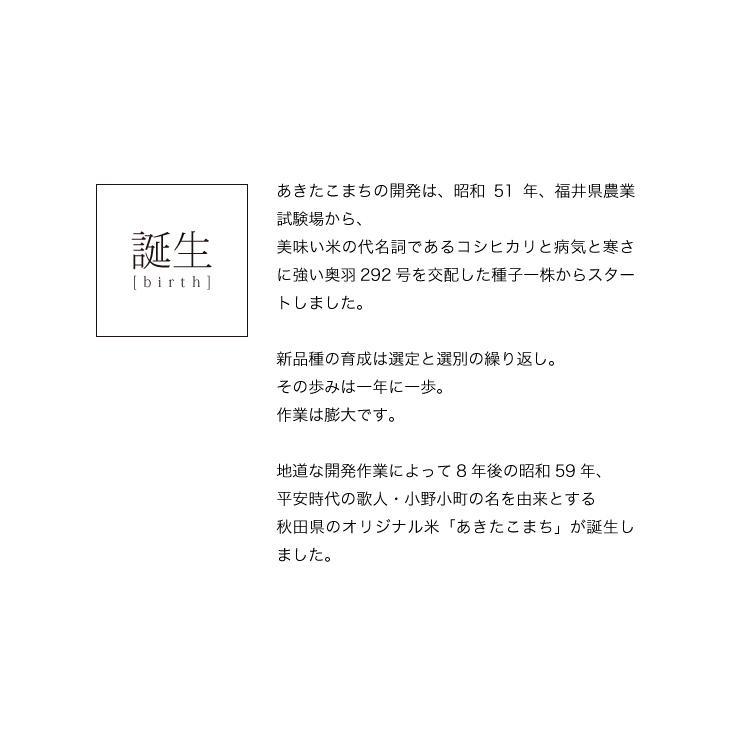 誕生
[birth]

あきたこまちの開発は、昭和 51 年、福井県農業試験場から、
美味い米の代名詞であるコシヒカリと病気と寒さに強い奥羽 292 号を交配した種子一株からスタートしました。

新品種の育成は選定と選別の繰り返し。
その歩みは一年に一歩。
作業は膨大です。

地道な開発作業によって 8 年後の昭和 59 年、
平安時代の歌人・小野小町の名を由来とする
秋田県のオリジナル米「あきたこまち」が誕生しました。